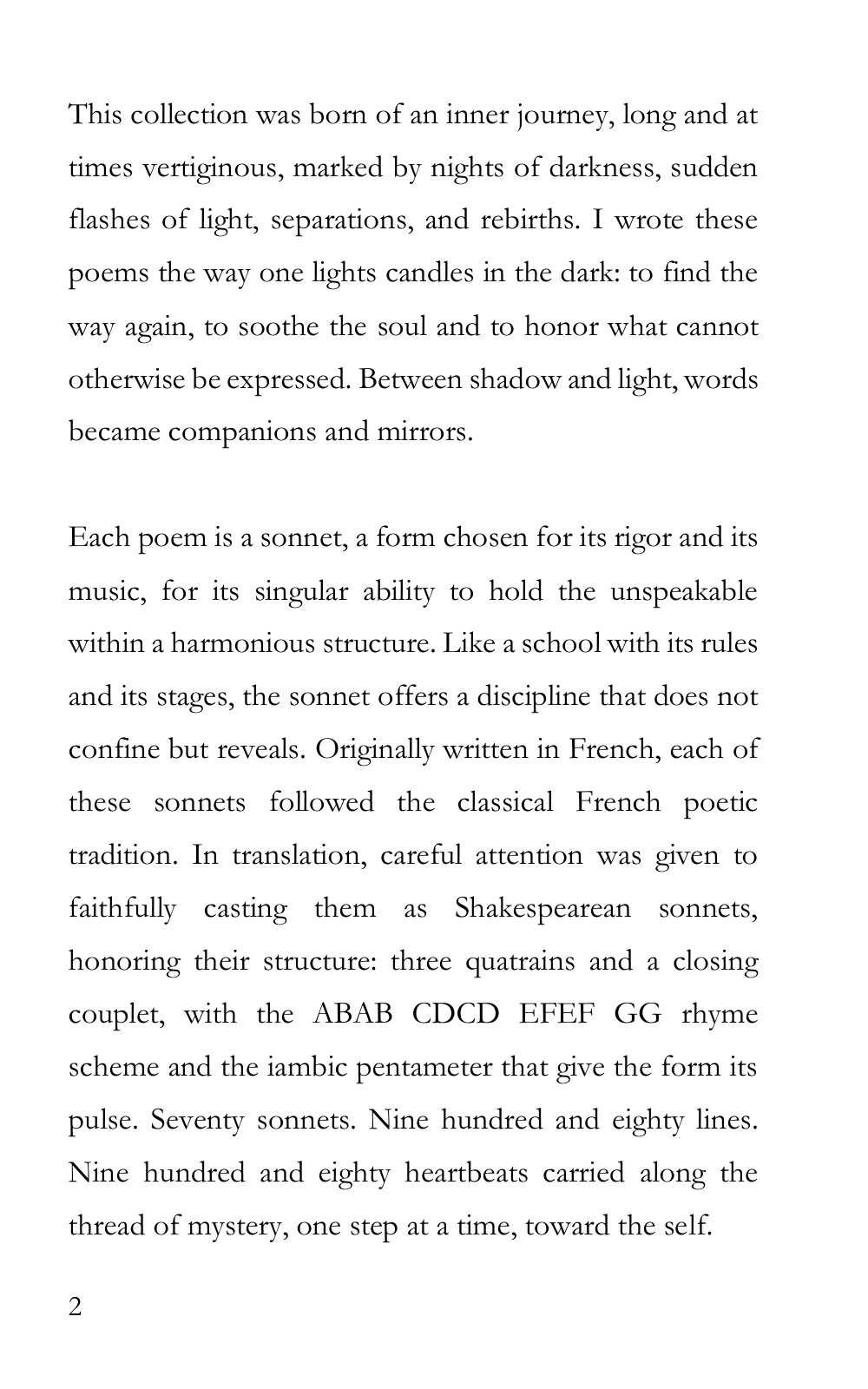 This collection was born of an inner journey, long and at times vertiginous, marked by nights of darkness, sudden flashes of light, separations, and rebirths. I wrote these poems the way one lights candles in the dark: to find the way again, to soothe the soul and to honor what cannot otherwise be expressed. Between shadow and light, words became companions and mirrors.

Each poem is a sonnet, a form chosen for its rigor and its music, for its singular ability to hold the unspeakable within a harmonious structure. Like a school with its rules and its stages, the sonnet offers a discipline that does not confine but reveals. Originally written in French, each of these sonnets followed the classical French poetic tradition. In translation, careful attention was given to faithfully casting them as Shakespearean sonnets, honoring their structure: three quatrains and a closing couplet, with the ABAB CDCD EFEF GG rhyme scheme and the iambic pentameter that give the form its pulse. Seventy sonnets. Nine hundred and eighty lines. Nine hundred and eighty heartbeats carried along the thread of mystery, one step at a time, toward the self.

2